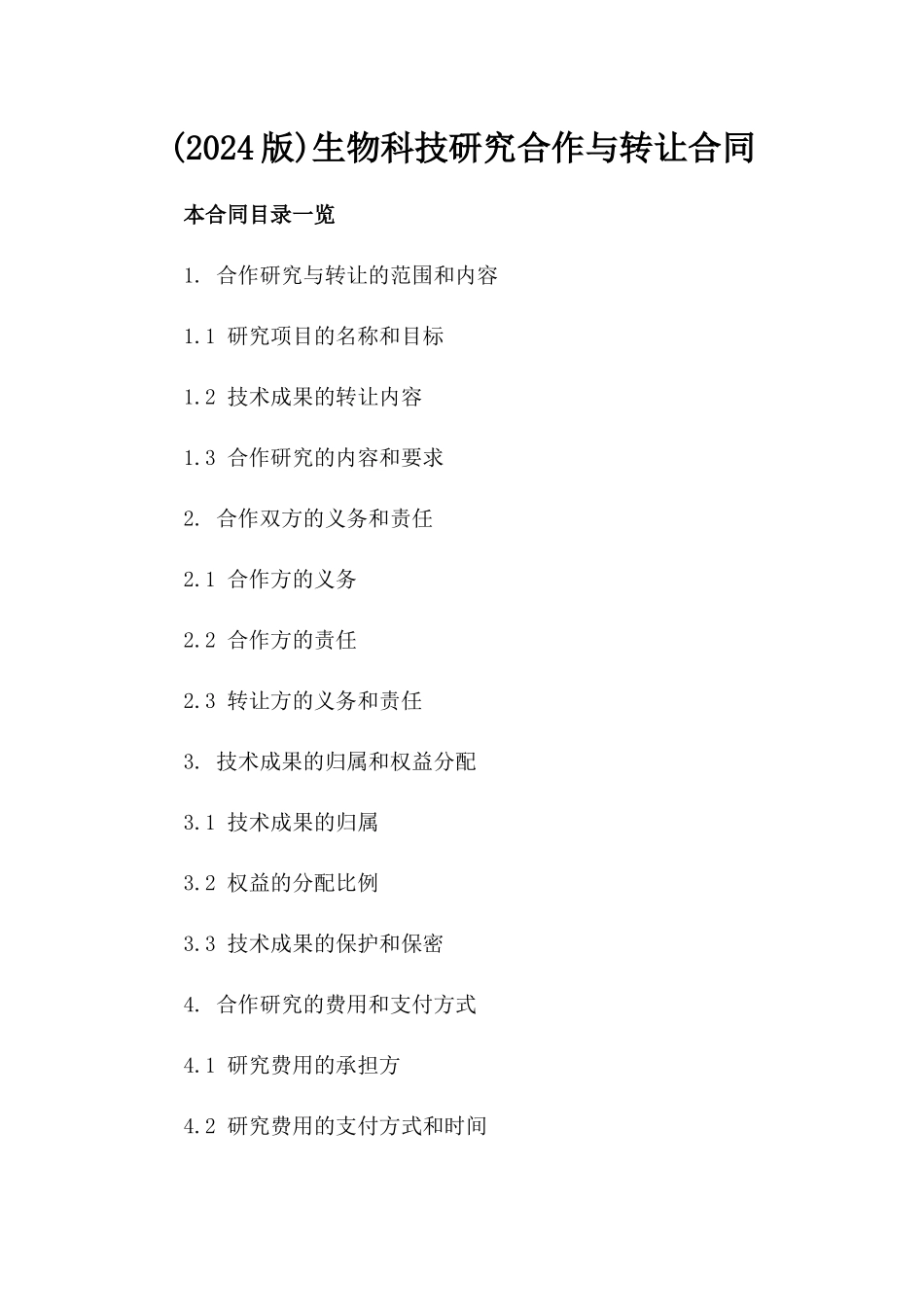 (2024版)生物科技研究合作与转让合同

本合同目录一览

1. 合作研究与转让的范围和内容

1.1 研究项目的名称和目标

1.2 技术成果的转让内容

1.3 合作研究的内容和要求

2. 合作双方的义务和责任

2.1 合作方的义务

2.2 合作方的责任

2.3 转让方的义务和责任

3. 技术成果的归属和权益分配

3.1 技术成果的归属

3.2 权益的分配比例

3.3 技术成果的保护和保密

4. 合作研究的费用和支付方式

4.1 研究费用的承担方

4.2 研究费用的支付方式和时间